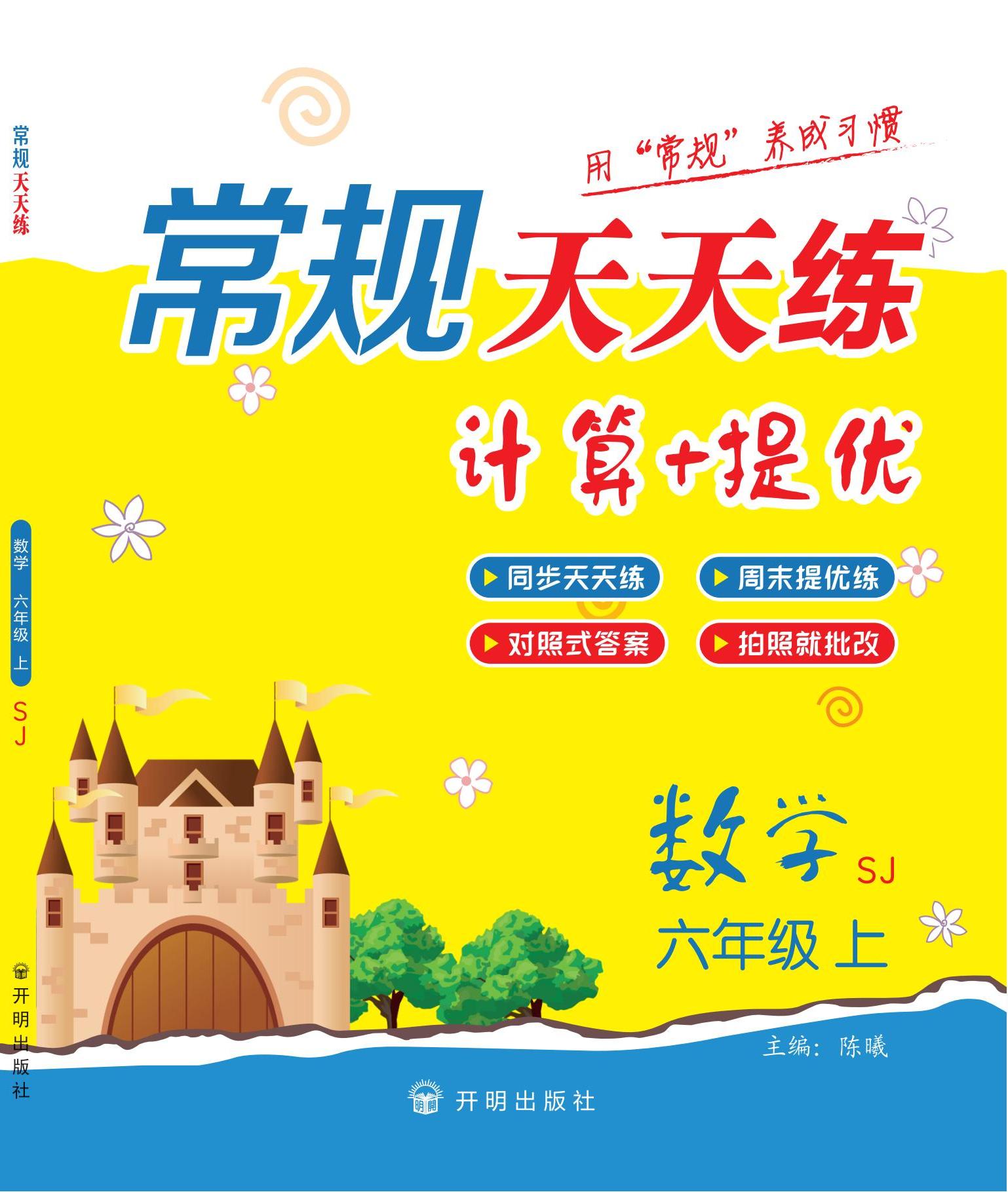 常规天天练

数学 六年级 上

SJ

开明出版社

用“常规”养成习惯

常规天天练

计算+提优

同步天天练

周末提优练

对照式答案

拍照就批改

数学 SJ

六年级 上

主编：陈曦

开明出版社